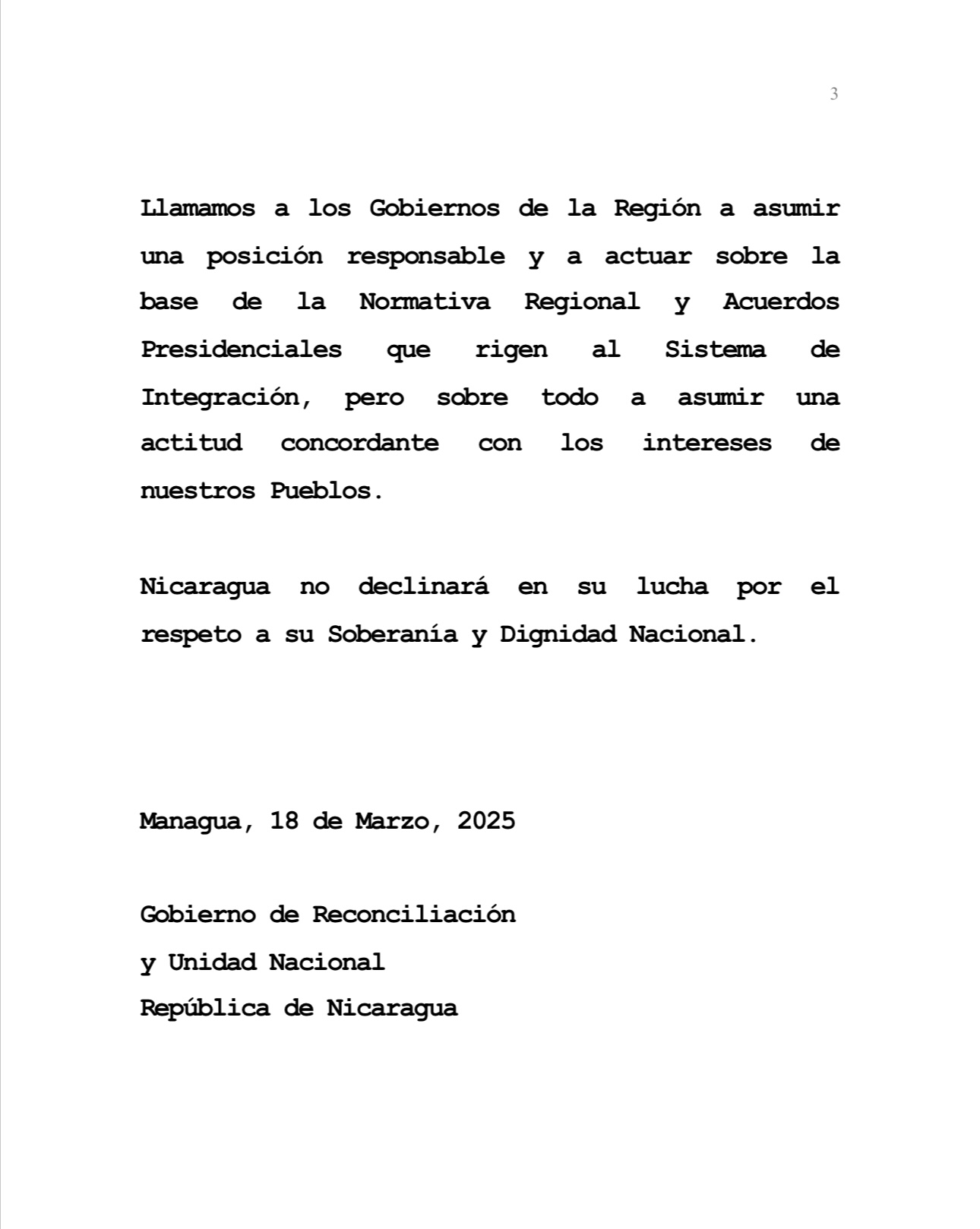 3

Llamamos a los Gobiernos de la Región a asumir una posición responsable y a actuar sobre la base de la Normativa Regional y Acuerdos Presidenciales que rigen al Sistema de Integración, pero sobre todo a asumir una actitud concordante con los intereses de nuestros Pueblos.

Nicaragua no declinará en su lucha por el respeto a su Soberanía y Dignidad Nacional.

Managua, 18 de Marzo, 2025

Gobierno de Reconciliación
y Unidad Nacional
República de Nicaragua